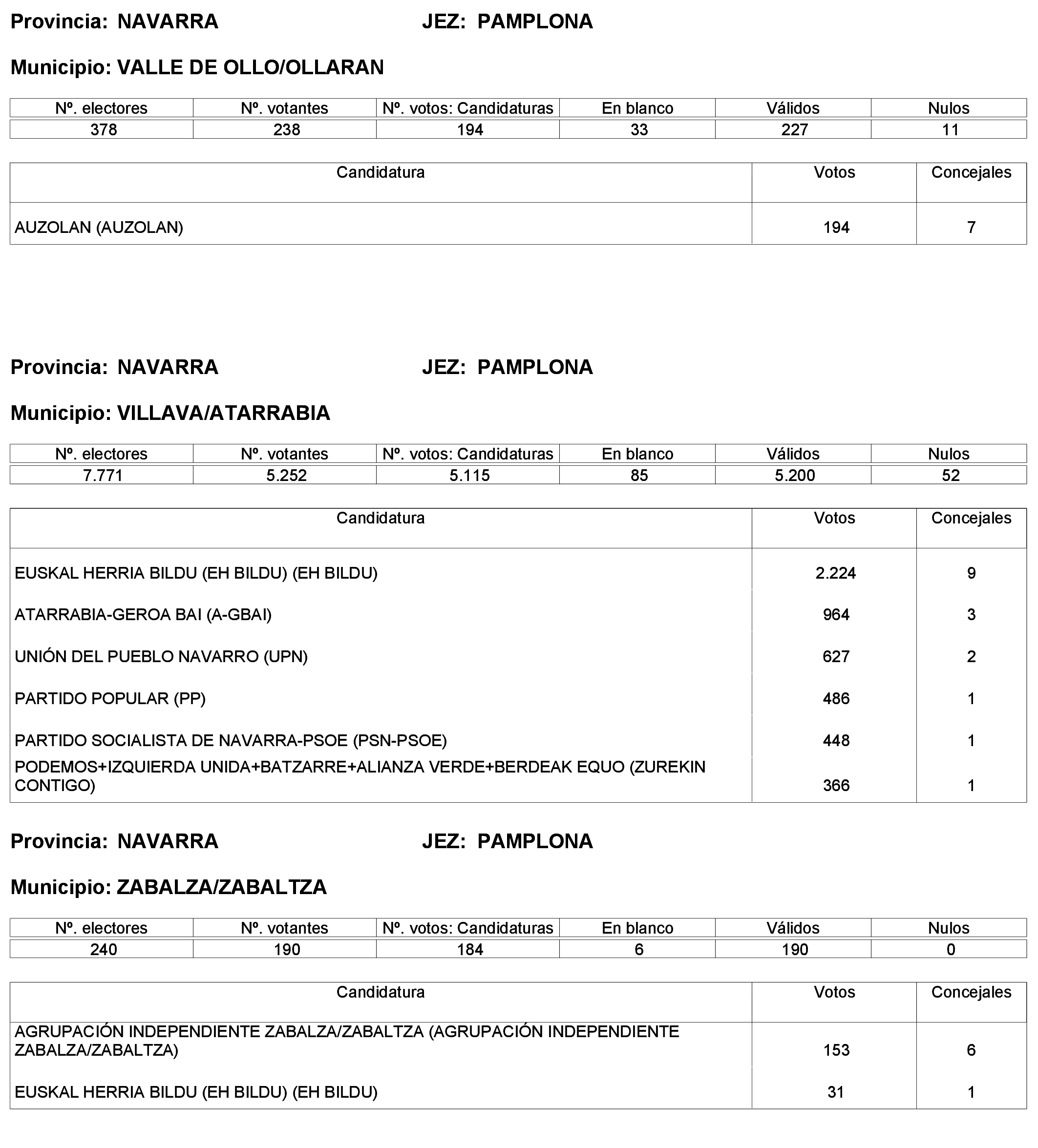 Provincia: NAVARRA JEZ: PAMPLONA

Municipio: VALLE DE OLLO/OLLARAN

| Nº. electores | Nº. votantes | Nº. votos: Candidaturas | En blanco | Válidos | Nulos |
|---|---|---|---|---|---|
| 378 | 238 | 194 | 33 | 227 | 11 |

| Candidatura | Votos | Concejales |
|---|---|---|
| AUZOLAN (AUZOLAN) | 194 | 7 |

Provincia: NAVARRA JEZ: PAMPLONA

Municipio: VILLAVA/ATARRABIA

| Nº. electores | Nº. votantes | Nº. votos: Candidaturas | En blanco | Válidos | Nulos |
|---|---|---|---|---|---|
| 7.771 | 5.252 | 5.115 | 85 | 5.200 | 52 |

| Candidatura | Votos | Concejales |
|---|---|---|
| EUSKAL HERRIA BILDU (EH BILDU) (EH BILDU) | 2.224 | 9 |
| ATARRABIA-GEROA BAI (A-GBAI) | 964 | 3 |
| UNIÓN DEL PUEBLO NAVARRO (UPN) | 627 | 2 |
| PARTIDO POPULAR (PP) | 486 | 1 |
| PARTIDO SOCIALISTA DE NAVARRA-PSOE (PSN-PSOE) | 448 | 1 |
| PODEMOS+IZQUIERDA UNIDA+BATZARRE+ALIANZA VERDE+BERDEAK EQUO (ZUREKIN CONTIGO) | 366 | 1 |

Provincia: NAVARRA JEZ: PAMPLONA

Municipio: ZABALZA/ZABALTZA

| Nº. electores | Nº. votantes | Nº. votos: Candidaturas | En blanco | Válidos | Nulos |
|---|---|---|---|---|---|
| 240 | 190 | 184 | 6 | 190 | 0 |

| Candidatura | Votos | Concejales |
|---|---|---|
| AGRUPACIÓN INDEPENDIENTE ZABALZA/ZABALTZA (AGRUPACIÓN INDEPENDIENTE ZABALZA/ZABALTZA) | 153 | 6 |
| EUSKAL HERRIA BILDU (EH BILDU) (EH BILDU) | 31 | 1 |